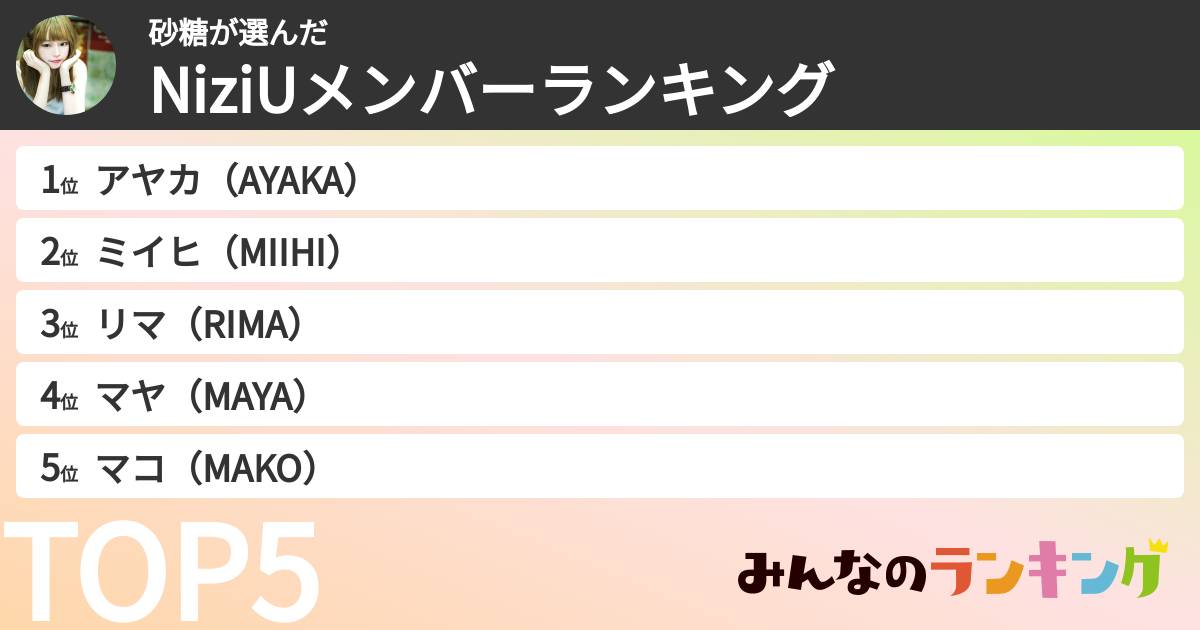 砂糖が選んだ
NiziUメンバーランキング

1位 アヤカ（AYAKA）
2位 ミイヒ（MIIHI）
3位 リマ（RIMA）
4位 マヤ（MAYA）
5位 マコ（MAKO）

TOP5

みんなのランキング